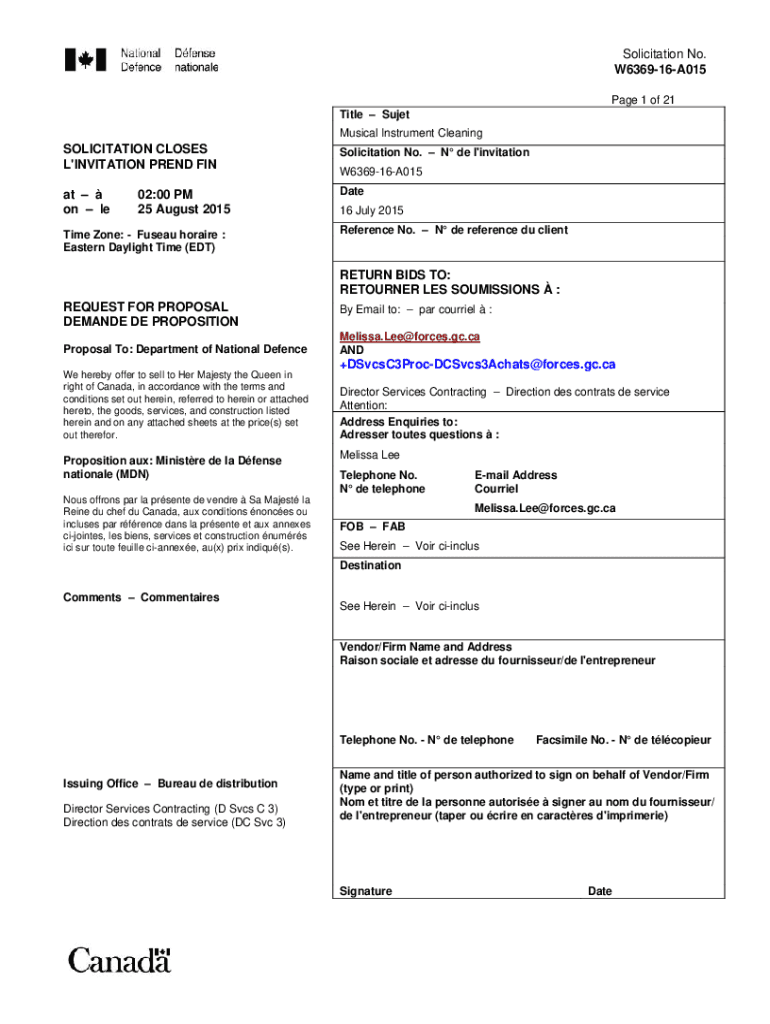 National Defence
Défense nationale

Solicitation No.
W6369-16-A015

Page 1 of 21

SOLICITATION CLOSES
L'INVITATION PREND FIN

at – à 02:00 PM
on – le 25 August 2015

Time Zone: - Fuseau horaire :
Eastern Daylight Time (EDT)

REQUEST FOR PROPOSAL
DEMANDE DE PROPOSITION

Proposal To: Department of National Defence

We hereby offer to sell to Her Majesty the Queen in right of Canada, in accordance with the terms and conditions set out herein, referred to herein or attached hereto, the goods, services, and construction listed herein and on any attached sheets at the price(s) set out therefor.

Proposition aux: Ministère de la Défense nationale (MDN)

Nous offrons par la présente de vendre à Sa Majesté la Reine du chef du Canada, aux conditions énoncées ou incluses par référence dans la présente et aux annexes ci-jointes, les biens, services et construction énumérés ici sur toute feuille ci-annexée, au(x) prix indiqué(s).

Comments – Commentaires

Issuing Office – Bureau de distribution

Director Services Contracting (D Svcs C 3)
Direction des contrats de service (DC Svc 3)

Title – Sujet
Musical Instrument Cleaning

Solicitation No. – N° de l'invitation
W6369-16-A015

Date
16 July 2015

Reference No. – N° de reference du client

RETURN BIDS TO:
RETOURNER LES SOUMISSIONS À :

By Email to: – par courriel à :

Melissa.Lee@forces.gc.ca
AND
+DSvcsC3Proc-DCSvcs3Achats@forces.gc.ca

Director Services Contracting – Direction des contrats de service
Attention:

Address Enquiries to:
Adresser toutes questions à :

Melissa Lee

Telephone No.
N° de telephone

E-mail Address
Courriel

Melissa.Lee@forces.gc.ca

FOB – FAB
See Herein – Voir ci-inclus

Destination

See Herein – Voir ci-inclus

Vendor/Firm Name and Address
Raison sociale et adresse du fournisseur/de l'entrepreneur

Telephone No. - N° de telephone
Facsimile No. - N° de télécopieur

Name and title of person authorized to sign on behalf of Vendor/Firm (type or print)
Nom et titre de la personne autorisée à signer au nom du fournisseur/ de l'entrepreneur (taper ou écrire en caractères d'imprimerie)

Signature
Date

Canada